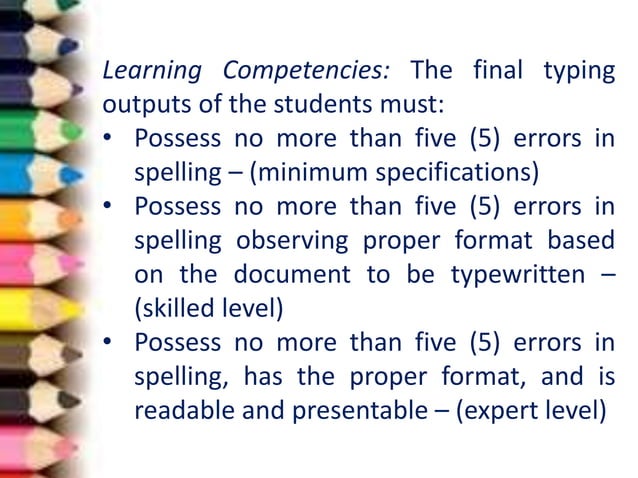 Learning Competencies: The final typing outputs of the students must:

• Possess no more than five (5) errors in spelling – (minimum specifications)
• Possess no more than five (5) errors in spelling observing proper format based on the document to be typewritten – (skilled level)
• Possess no more than five (5) errors in spelling, has the proper format, and is readable and presentable – (expert level)